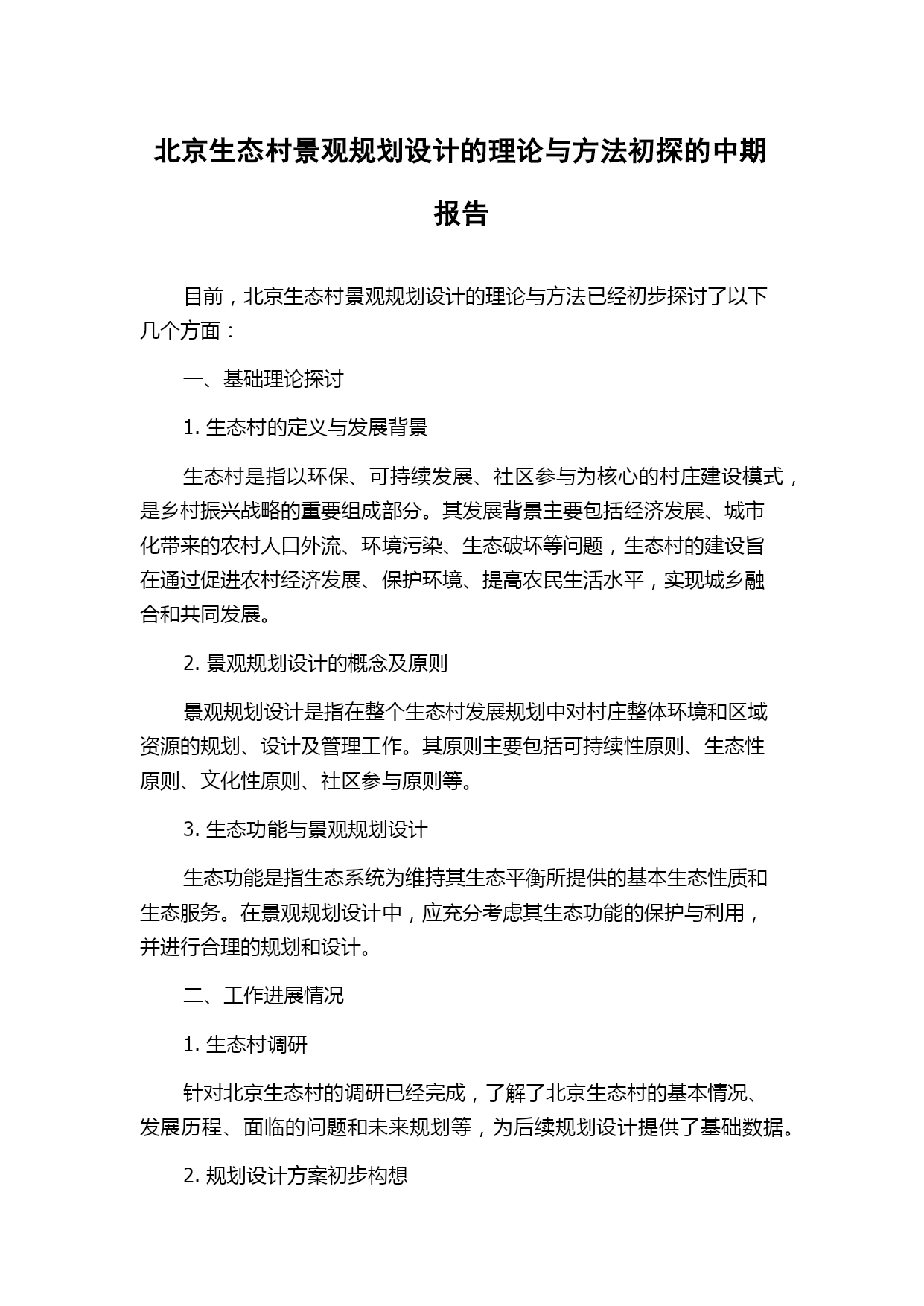 北京生态村景观规划设计的理论与方法初探的中期报告

目前，北京生态村景观规划设计的理论与方法已经初步探讨了以下几个方面：

一、基础理论探讨

1. 生态村的定义与发展背景

生态村是指以环保、可持续发展、社区参与为核心的村庄建设模式，是乡村振兴战略的重要组成部分。其发展背景主要包括经济发展、城市化带来的农村人口外流、环境污染、生态破坏等问题，生态村的建设旨在通过促进农村经济发展、保护环境、提高农民生活水平，实现城乡融合和共同发展。

2. 景观规划设计的概念及原则

景观规划设计是指在整个生态村发展规划中对村庄整体环境和区域资源的规划、设计及管理工作。其原则主要包括可持续性原则、生态性原则、文化性原则、社区参与原则等。

3. 生态功能与景观规划设计

生态功能是指生态系统为维持其生态平衡所提供的基本生态性质和生态服务。在景观规划设计中，应充分考虑其生态功能的保护与利用，并进行合理的规划和设计。

二、工作进展情况

1. 生态村调研

针对北京生态村的调研已经完成，了解了北京生态村的基本情况、发展历程、面临的问题和未来规划等，为后续规划设计提供了基础数据。

2. 规划设计方案初步构想